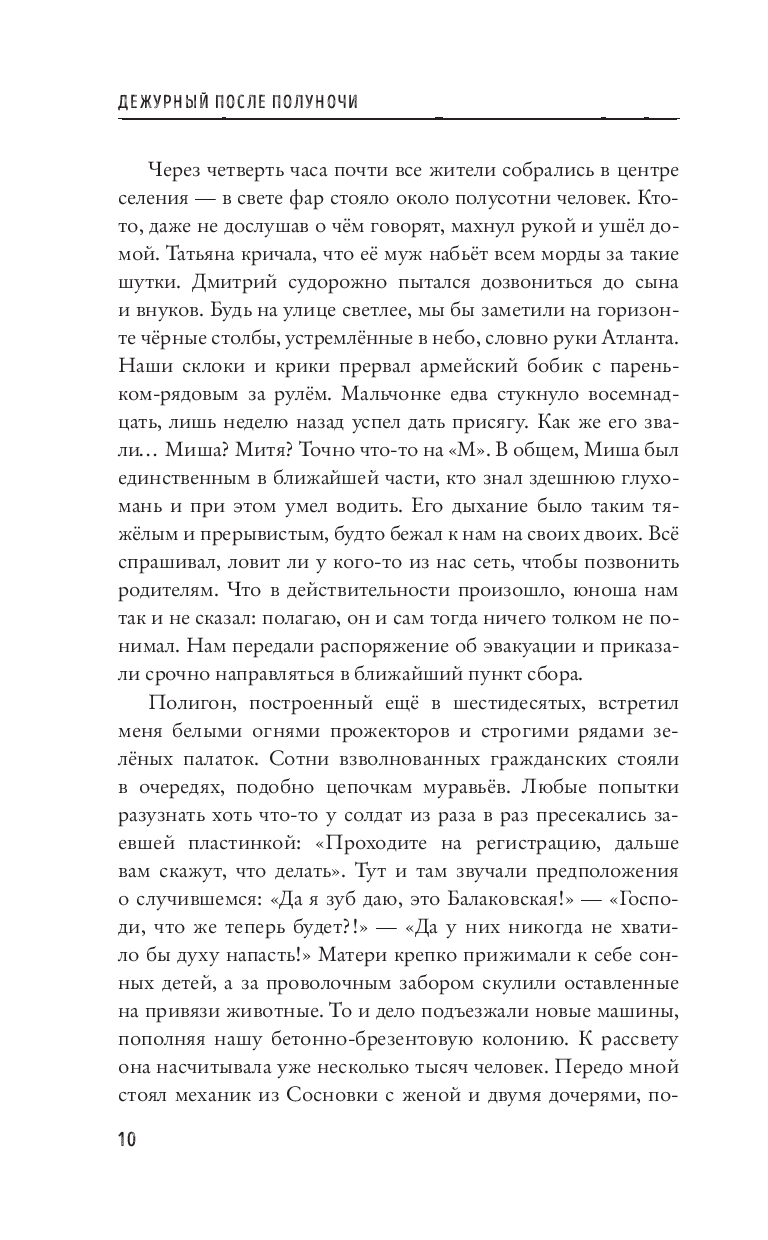 ДЕЖУРНЫЙ ПОСЛЕ ПОЛУНОЧИ

Через четверть часа почти все жители собрались в центре селения — в свете фар стояло около полусотни человек. Кто-то, даже не дослушав о чём говорят, махнул рукой и ушёл домой. Татьяна кричала, что её муж набьёт всем морды за такие шутки. Дмитрий судорожно пытался дозвониться до сына и внуков. Будь на улице светлее, мы бы заметили на горизонте чёрные столбы, устремлённые в небо, словно руки Атланта. Наши склоки и крики прервал армейский бобик с пареньком-рядовым за рулём. Мальчонке едва стукнуло восемнадцать, лишь неделю назад успел дать присягу. Как же его звали… Миша? Митя? Точно что-то на «М». В общем, Миша был единственным в ближайшей части, кто знал здешнюю глухомань и при этом умел водить. Его дыхание было таким тяжёлым и прерывистым, будто бежал к нам на своих двоих. Всё спрашивал, ловит ли у кого-то из нас сеть, чтобы позвонить родителям. Что в действительности произошло, юноша нам так и не сказал: полагаю, он и сам тогда ничего толком не понимал. Нам передали распоряжение об эвакуации и приказали срочно направляться в ближайший пункт сбора.

Полигон, построенный ещё в шестидесятых, встретил меня белыми огнями прожекторов и строгими рядами зелёных палаток. Сотни взволнованных гражданских стояли в очередях, подобно цепочкам муравьёв. Любые попытки разузнать хоть что-то у солдат из раза в раз пресекались заевшей пластинкой: «Проходите на регистрацию, дальше вам скажут, что делать». Тут и там звучали предположения о случившемся: «Да я зуб даю, это Балаковская!» — «Господи, что же теперь будет?!» — «Да у них никогда не хватило бы духу напасть!» Матери крепко прижимали к себе сонных детей, а за проволочным забором скулили оставленные на привязи животные. То и дело подъезжали новые машины, пополняя нашу бетонно-брезентовую колонию. К рассвету она насчитывала уже несколько тысяч человек. Передо мной стоял механик из Сосновки с женой и двумя дочерями, по-

10